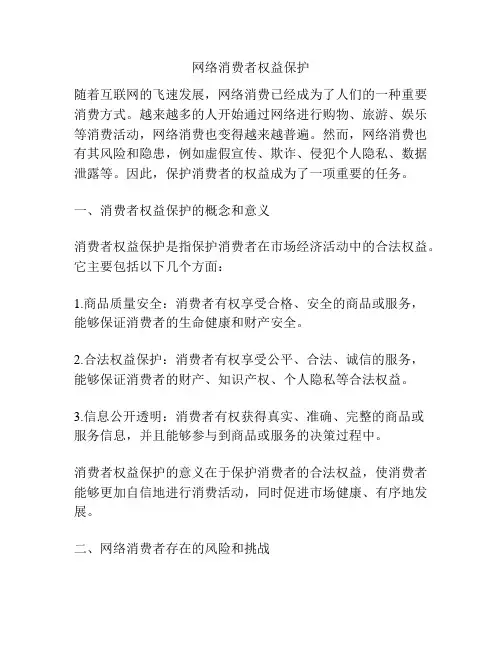 网络消费者权益保护

随着互联网的飞速发展，网络消费已经成为了人们的一种重要消费方式。越来越多的人开始通过网络进行购物、旅游、娱乐等消费活动，网络消费也变得越来越普遍。然而，网络消费也有其风险和隐患，例如虚假宣传、欺诈、侵犯个人隐私、数据泄露等。因此，保护消费者的权益成为了一项重要的任务。

一、消费者权益保护的概念和意义

消费者权益保护是指保护消费者在市场经济活动中的合法权益。它主要包括以下几个方面：

1.商品质量安全：消费者有权享受合格、安全的商品或服务，能够保证消费者的生命健康和财产安全。

2.合法权益保护：消费者有权享受公平、合法、诚信的服务，能够保证消费者的财产、知识产权、个人隐私等合法权益。

3.信息公开透明：消费者有权获得真实、准确、完整的商品或服务信息，并且能够参与到商品或服务的决策过程中。

消费者权益保护的意义在于保护消费者的合法权益，使消费者能够更加自信地进行消费活动，同时促进市场健康、有序地发展。

二、网络消费者存在的风险和挑战